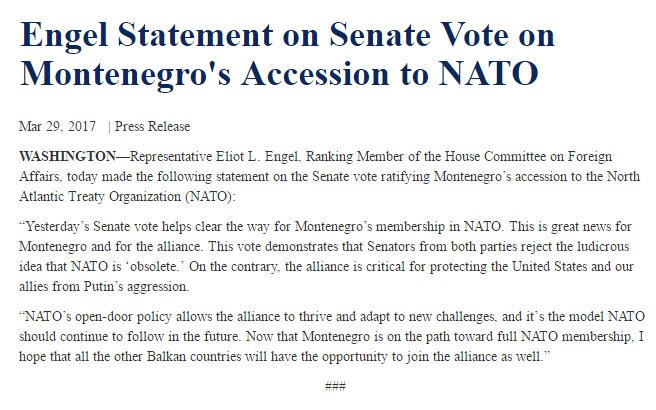 Engel Statement on Senate Vote on Montenegro's Accession to NATO

Mar 29, 2017 | Press Release

WASHINGTON—Representative Eliot L. Engel, Ranking Member of the House Committee on Foreign Affairs, today made the following statement on the Senate vote ratifying Montenegro's accession to the North Atlantic Treaty Organization (NATO):

"Yesterday's Senate vote helps clear the way for Montenegro's membership in NATO. This is great news for Montenegro and for the alliance. This vote demonstrates that Senators from both parties reject the ludicrous idea that NATO is 'obsolete.' On the contrary, the alliance is critical for protecting the United States and our allies from Putin's aggression.

"NATO's open-door policy allows the alliance to thrive and adapt to new challenges, and it's the model NATO should continue to follow in the future. Now that Montenegro is on the path toward full NATO membership, I hope that all the other Balkan countries will have the opportunity to join the alliance as well."

###